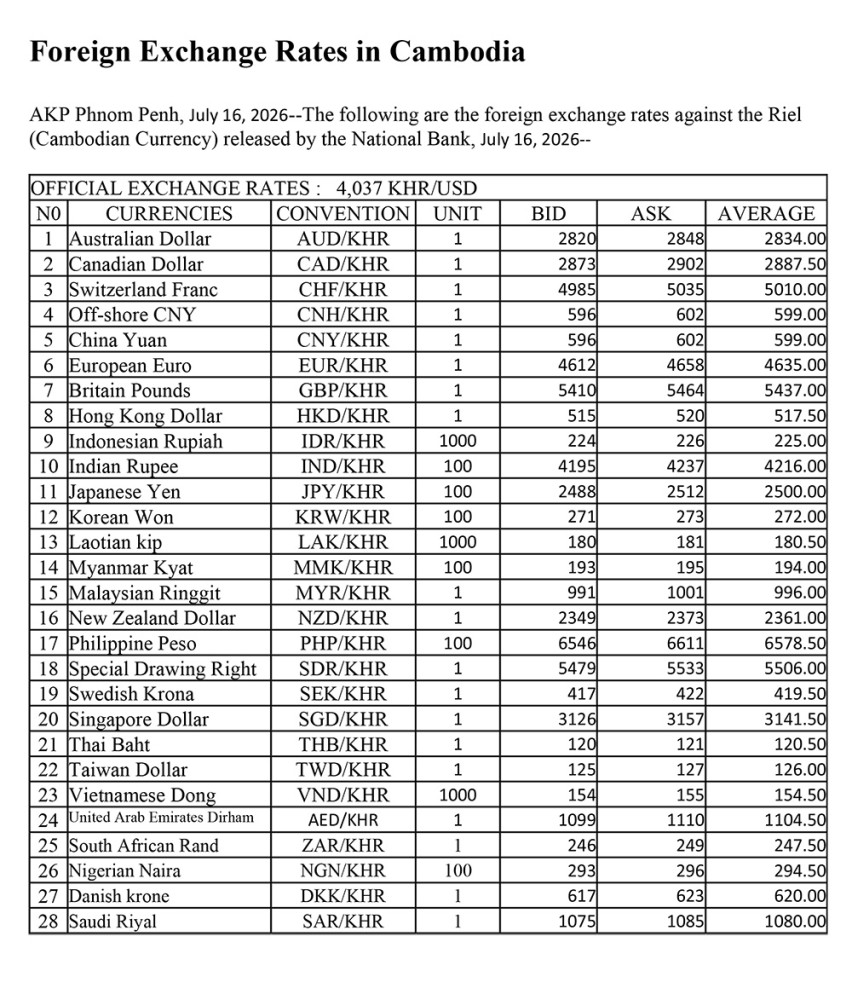 Foreign Exchange Rates in Cambodia

AKP Phnom Penh, July 16, 2026--The following are the foreign exchange rates against the Riel (Cambodian Currency) released by the National Bank, July 16, 2026--

OFFICIAL EXCHANGE RATES : 4,037 KHR/USD

| NO | CURRENCIES | CONVENTION | UNIT | BID | ASK | AVERAGE |
|---|---|---|---|---|---|---|
| 1 | Australian Dollar | AUD/KHR | 1 | 2820 | 2848 | 2834.00 |
| 2 | Canadian Dollar | CAD/KHR | 1 | 2873 | 2902 | 2887.50 |
| 3 | Switzerland Franc | CHF/KHR | 1 | 4985 | 5035 | 5010.00 |
| 4 | Off-shore CNY | CNH/KHR | 1 | 596 | 602 | 599.00 |
| 5 | China Yuan | CNY/KHR | 1 | 596 | 602 | 599.00 |
| 6 | European Euro | EUR/KHR | 1 | 4612 | 4658 | 4635.00 |
| 7 | Britain Pounds | GBP/KHR | 1 | 5410 | 5464 | 5437.00 |
| 8 | Hong Kong Dollar | HKD/KHR | 1 | 515 | 520 | 517.50 |
| 9 | Indonesian Rupiah | IDR/KHR | 1000 | 224 | 226 | 225.00 |
| 10 | Indian Rupee | IND/KHR | 100 | 4195 | 4237 | 4216.00 |
| 11 | Japanese Yen | JPY/KHR | 100 | 2488 | 2512 | 2500.00 |
| 12 | Korean Won | KRW/KHR | 100 | 271 | 273 | 272.00 |
| 13 | Laotian kip | LAK/KHR | 1000 | 180 | 181 | 180.50 |
| 14 | Myanmar Kyat | MMK/KHR | 100 | 193 | 195 | 194.00 |
| 15 | Malaysian Ringgit | MYR/KHR | 1 | 991 | 1001 | 996.00 |
| 16 | New Zealand Dollar | NZD/KHR | 1 | 2349 | 2373 | 2361.00 |
| 17 | Philippine Peso | PHP/KHR | 100 | 6546 | 6611 | 6578.50 |
| 18 | Special Drawing Right | SDR/KHR | 1 | 5479 | 5533 | 5506.00 |
| 19 | Swedish Krona | SEK/KHR | 1 | 417 | 422 | 419.50 |
| 20 | Singapore Dollar | SGD/KHR | 1 | 3126 | 3157 | 3141.50 |
| 21 | Thai Baht | THB/KHR | 1 | 120 | 121 | 120.50 |
| 22 | Taiwan Dollar | TWD/KHR | 1 | 125 | 127 | 126.00 |
| 23 | Vietnamese Dong | VND/KHR | 1000 | 154 | 155 | 154.50 |
| 24 | United Arab Emirates Dirham | AED/KHR | 1 | 1099 | 1110 | 1104.50 |
| 25 | South African Rand | ZAR/KHR | 1 | 246 | 249 | 247.50 |
| 26 | Nigerian Naira | NGN/KHR | 100 | 293 | 296 | 294.50 |
| 27 | Danish krone | DKK/KHR | 1 | 617 | 623 | 620.00 |
| 28 | Saudi Riyal | SAR/KHR | 1 | 1075 | 1085 | 1080.00 |